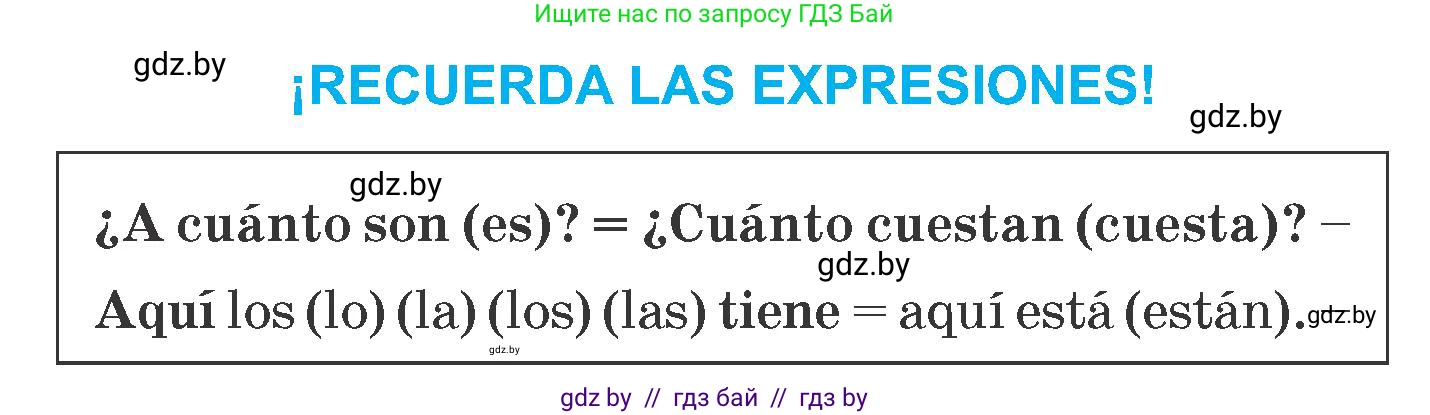 Ищите нас по запросу ГДЗ Бай

gdz.by

¡RECUERDA LAS EXPRESIONES!

gdz.by

gdz.by

¿A cuánto son (es)? = ¿Cuánto cuestan (cuesta)? –

gdz.by

Aquí los (lo) (la) (los) (las) tiene = aquí está (están). gdz.by

gdz.by

gdz by // гдз бай // гдз by